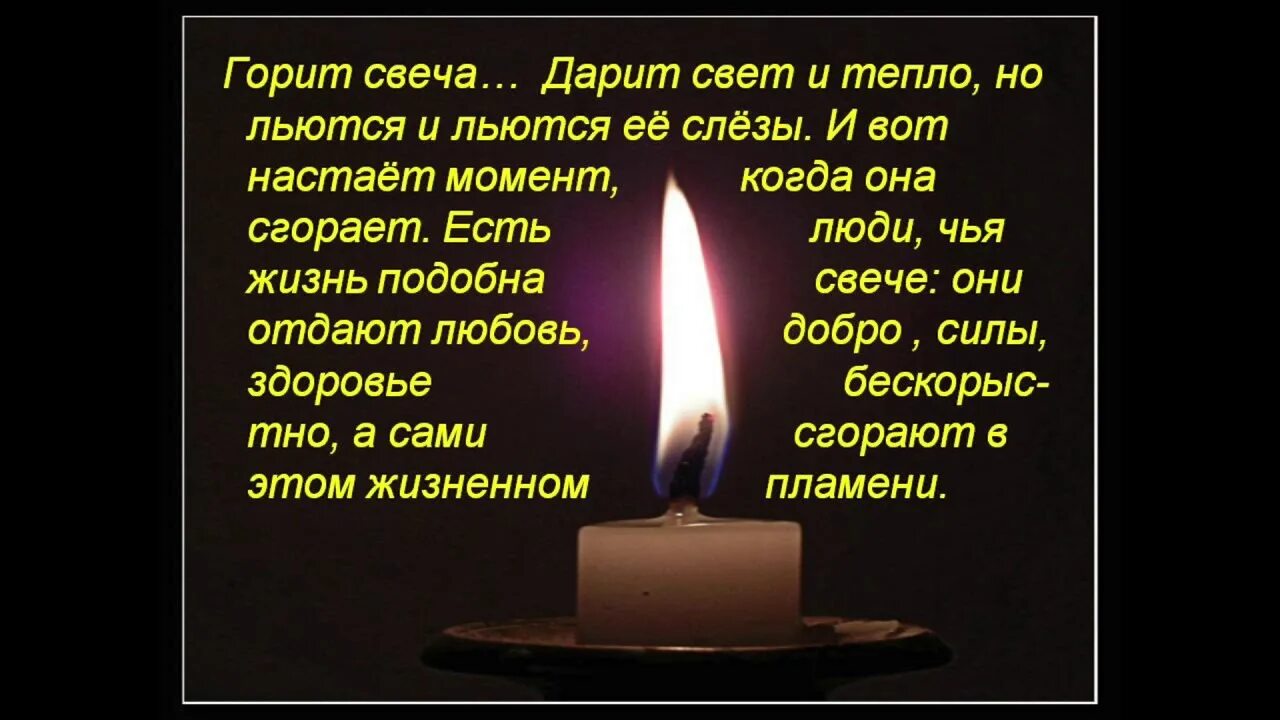 Горит свеча… Дарит свет и тепло, но льются и льются её слёзы. И вот настаёт момент, когда она сгорает. Есть люди, чья жизнь подобна свече: они отдают любовь, добро , силы, здоровье бескорыстно, а сами сгорают в этом жизненном пламени.